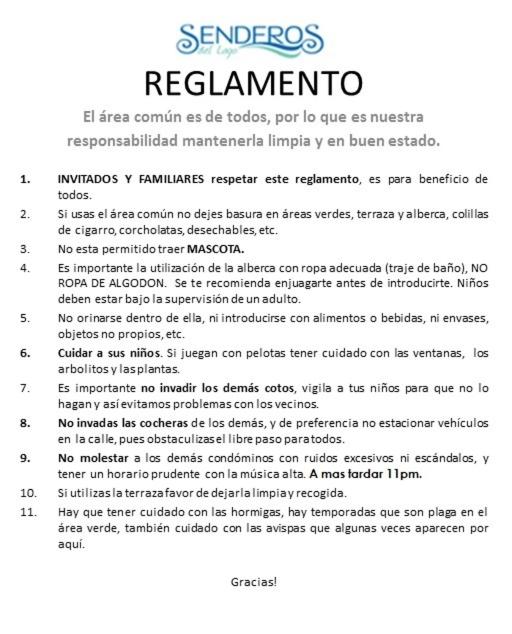 SENDEROS
del Lago

REGLAMENTO

El área común es de todos, por lo que es nuestra responsabilidad mantenerla limpia y en buen estado.

1. INVITADOS Y FAMILIARES respetar este reglamento, es para beneficio de todos.

2. Si usas el área común no dejes basura en áreas verdes, terraza y alberca, colillas de cigarro, corcholatas, desechables, etc.

3. No esta permitido traer MASCOTA.

4. Es importante la utilización de la alberca con ropa adecuada (traje de baño), NO ROPA DE ALGODON. Se te recomienda enjuagarte antes de introducirte. Niños deben estar bajo la supervisión de un adulto.

5. No orinarse dentro de ella, ni introducirse con alimentos o bebidas, ni envases, objetos no propios, etc.

6. Cuidar a sus niños. Si juegan con pelotas tener cuidado con las ventanas, los arbolitos y las plantas.

7. Es importante no invadir los demás cotos, vigila a tus niños para que no lo hagan y así evitamos problemas con los vecinos.

8. No invadas las cocheras de los demás, y de preferencia no estacionar vehículos en la calle, pues obstaculizas el libre paso para todos.

9. No molestar a los demás condóminos con ruidos excesivos ni escándalos, y tener un horario prudente con la música alta. A mas tardar 11pm.

10. Si utilizas la terraza favor de dejarla limpia y recogida.

11. Hay que tener cuidado con las hormigas, hay temporadas que son plaga en el área verde, también cuidado con las avispas que algunas veces aparecen por aquí.

Gracias!